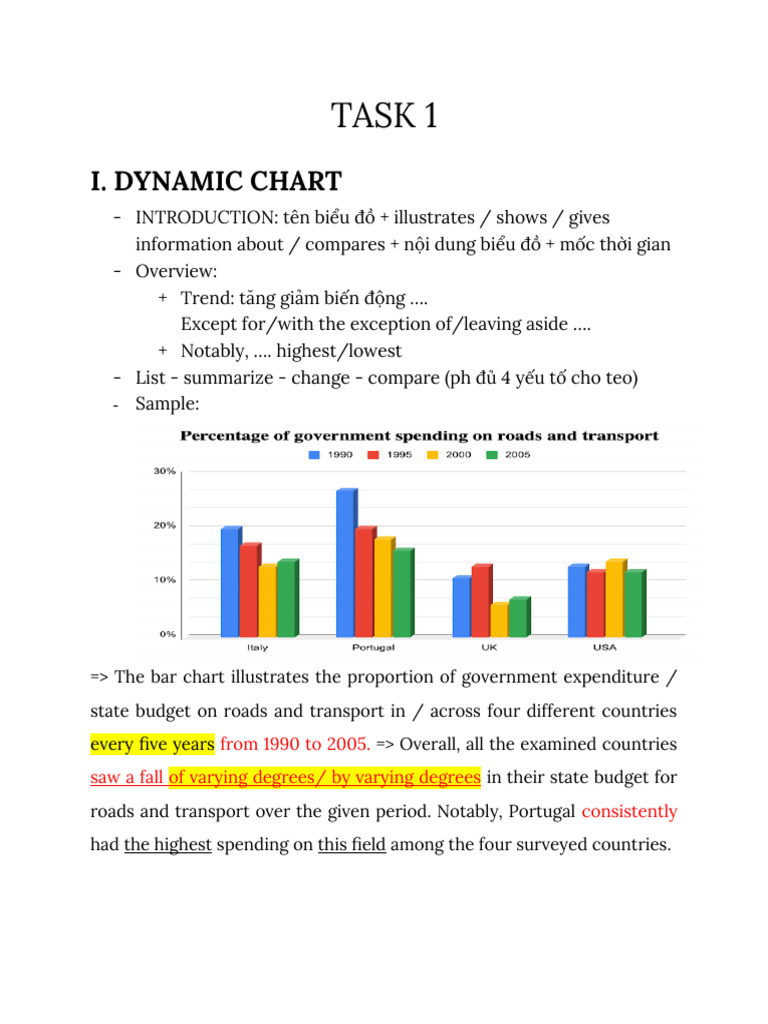 TASK 1

I. DYNAMIC CHART

- INTRODUCTION: tên biểu đồ + illustrates / shows / gives information about / compares + nội dung biểu đồ + mốc thời gian
- Overview:
+ Trend: tăng giảm biến động ….
Except for/with the exception of/leaving aside ….
+ Notably, …. highest/lowest
- List - summarize - change - compare (ph đủ 4 yếu tố cho teo)
- Sample:

Percentage of government spending on roads and transport
1990 1995 2000 2005
30%
20%
10%
0%
Italy Portugal UK USA

=> The bar chart illustrates the proportion of government expenditure / state budget on roads and transport in / across four different countries every five years from 1990 to 2005. => Overall, all the examined countries saw a fall of varying degrees/ by varying degrees in their state budget for roads and transport over the given period. Notably, Portugal consistently had the highest spending on this field among the four surveyed countries.